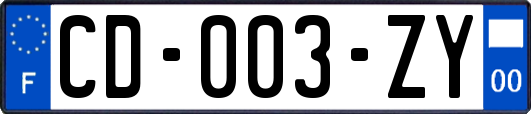 F

CD-003-ZY

00